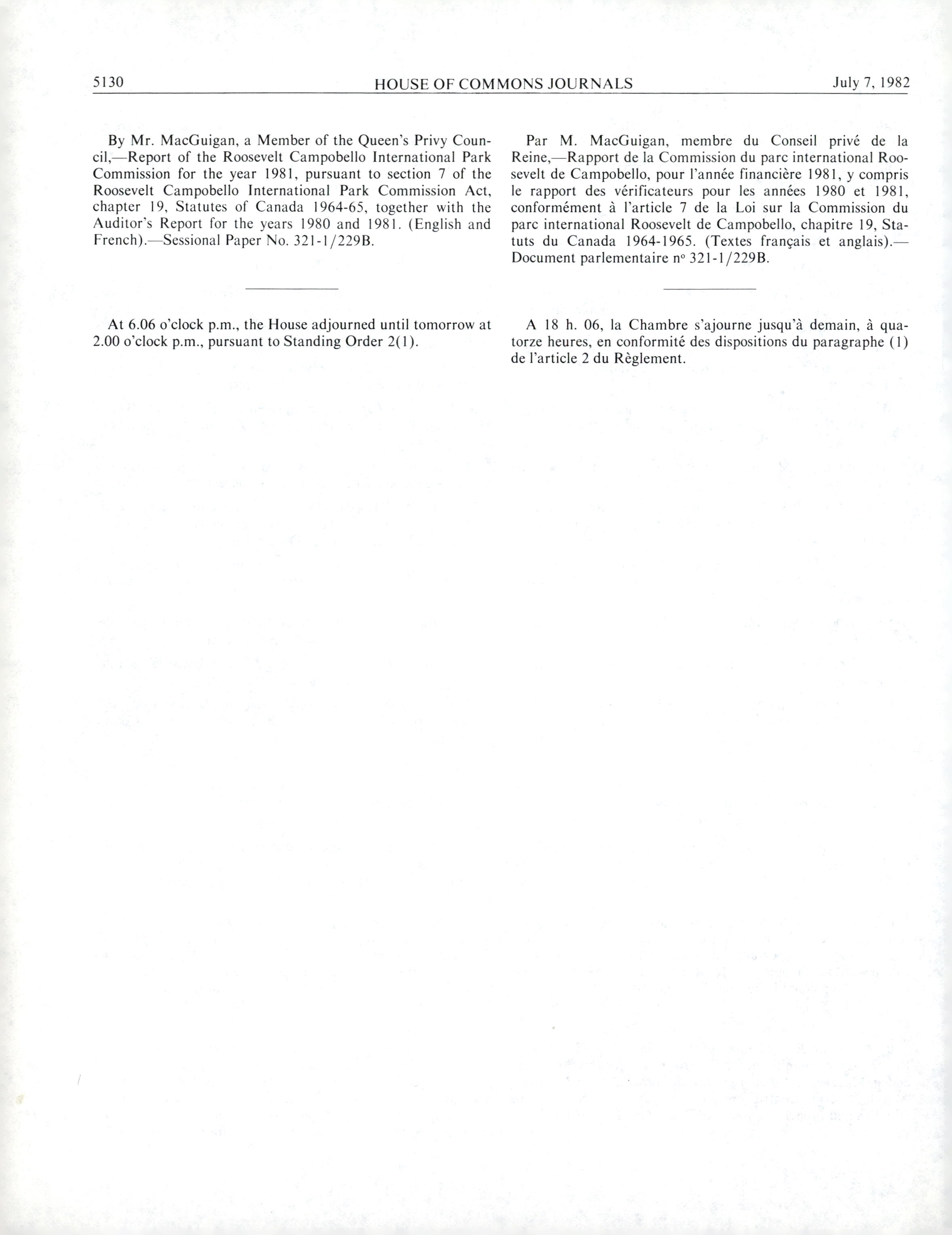 5130 HOUSE OF COMMONS JOURNALS July 7, 1982

By Mr. MacGuigan, a Member of the Queen's Privy Council,—Report of the Roosevelt Campobello International Park Commission for the year 1981, pursuant to section 7 of the Roosevelt Campobello International Park Commission Act, chapter 19, Statutes of Canada 1964-65, together with the Auditor's Report for the years 1980 and 1981. (English and French).—Sessional Paper No. 321-1/229B.

At 6.06 o'clock p.m., the House adjourned until tomorrow at 2.00 o'clock p.m., pursuant to Standing Order 2(1).

Par M. MacGuigan, membre du Conseil privé de la Reine,—Rapport de la Commission du parc international Roosevelt de Campobello, pour l'année financière 1981, y compris le rapport des vérificateurs pour les années 1980 et 1981, conformément à l'article 7 de la Loi sur la Commission du parc international Roosevelt de Campobello, chapitre 19, Statuts du Canada 1964-1965. (Textes français et anglais).—Document parlementaire nº 321-1/229B.

A 18 h. 06, la Chambre s'ajourne jusqu'à demain, à quatorze heures, en conformité des dispositions du paragraphe (1) de l'article 2 du Règlement.